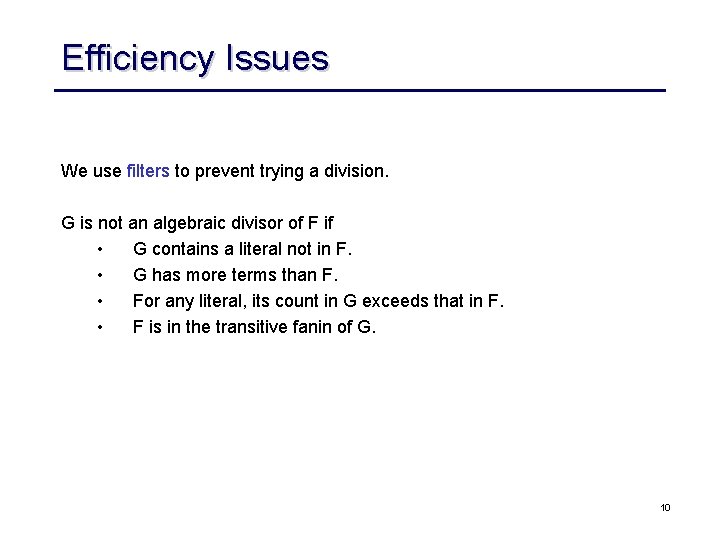 Efficiency Issues

We use filters to prevent trying a division.

G is not an algebraic divisor of F if
• G contains a literal not in F.
• G has more terms than F.
• For any literal, its count in G exceeds that in F.
• F is in the transitive fanin of G.

10